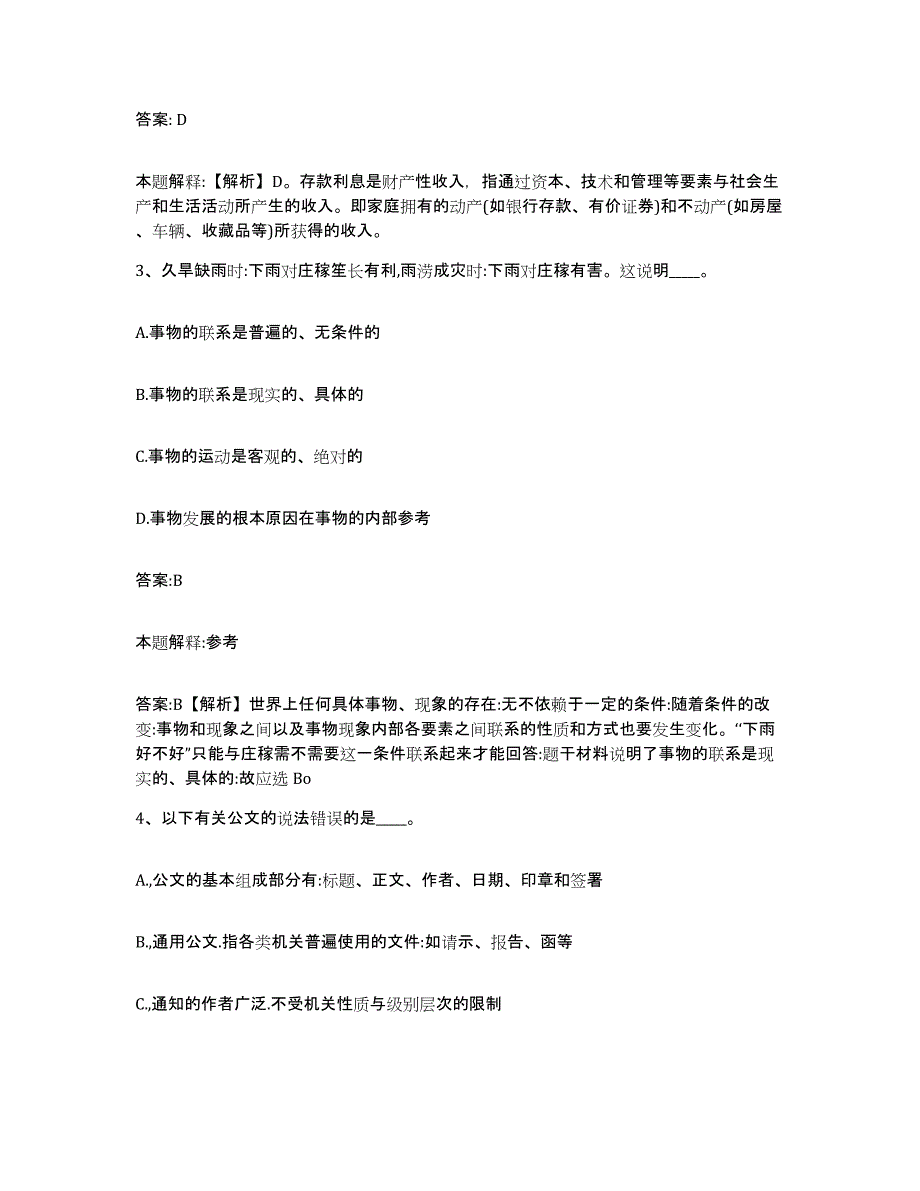 答案: D

本题解释:【解析】D。存款利息是财产性收入，指通过资本、技术和管理等要素与社会生产和生活活动所产生的收入。即家庭拥有的动产(如银行存款、有价证券)和不动产(如房屋、车辆、收藏品等)所获得的收入。

3、久旱缺雨时:下雨对庄稼笙长有利,雨涝成灾时:下雨对庄稼有害。这说明____。

A.事物的联系是普遍的、无条件的

B.事物的联系是现实的、具体的

C.事物的运动是客观的、绝对的

D.事物发展的根本原因在事物的内部参考

答案:B

本题解释:参考

答案:B【解析】世界上任何具体事物、现象的存在:无不依赖于一定的条件:随着条件的改变:事物和现象之间以及事物现象内部各要素之间联系的性质和方式也要发生变化。“下雨好不好”只能与庄稼需不需要这一条件联系起来才能回答:题干材料说明了事物的联系是现实的、具体的:故应选 Bo

4、以下有关公文的说法错误的是____。

A.,公文的基本组成部分有:标题、正文、作者、日期、印章和签署

B.,通用公文.指各类机关普遍使用的文件:如请示、报告、函等

C.,通知的作者广泛.不受机关性质与级别层次的限制